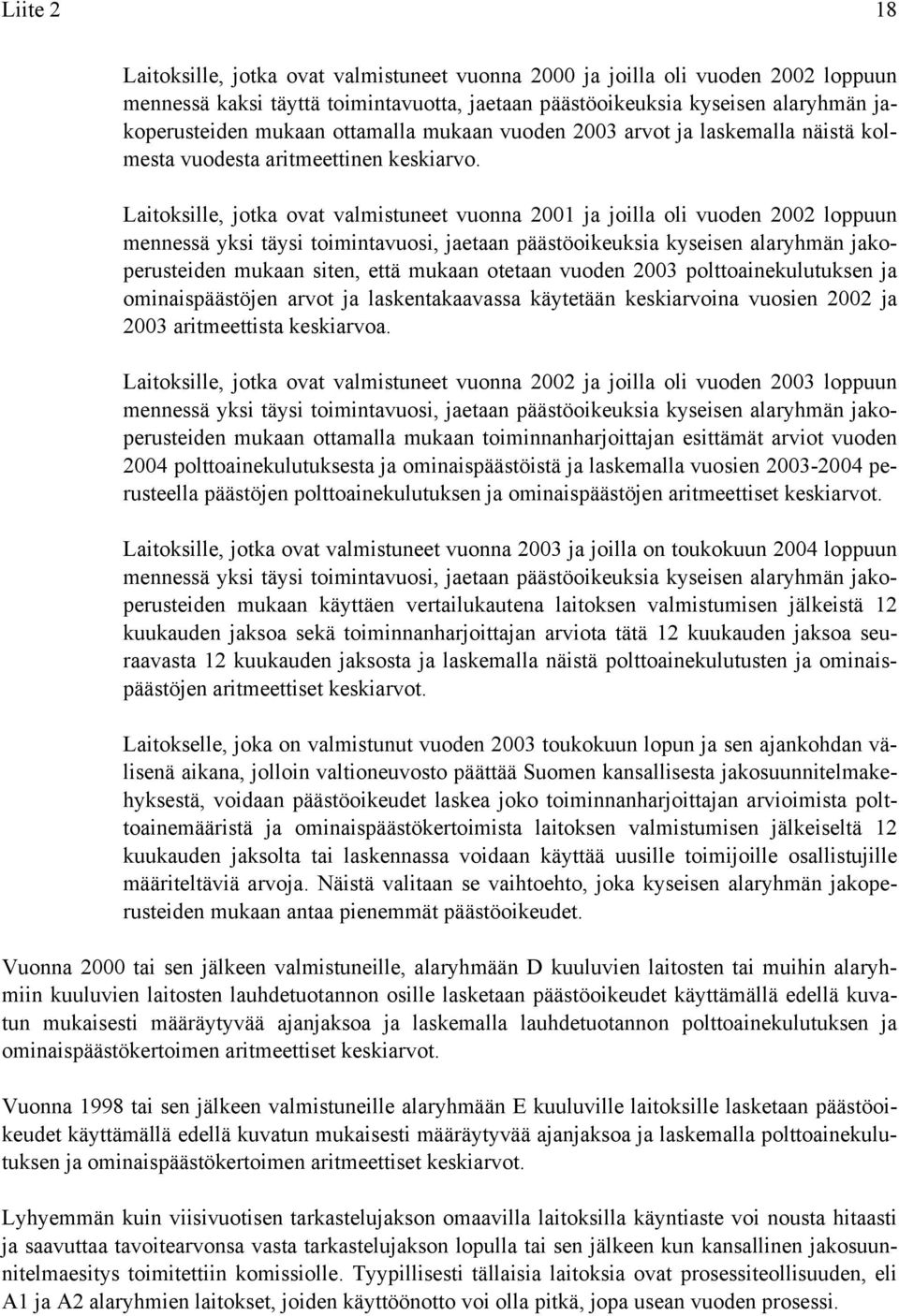 Liite 2 18

Laitoksille, jotka ovat valmistuneet vuonna 2000 ja joilla oli vuoden 2002 loppuun mennessä kaksi täyttä toimintavuotta, jaetaan päästöoikeuksia kyseisen alaryhmän jakoperusteiden mukaan ottamalla mukaan vuoden 2003 arvot ja laskemalla näistä kolmesta vuodesta aritmeettinen keskiarvo.

Laitoksille, jotka ovat valmistuneet vuonna 2001 ja joilla oli vuoden 2002 loppuun mennessä yksi täysi toimintavuosi, jaetaan päästöoikeuksia kyseisen alaryhmän jakoperusteiden mukaan siten, että mukaan otetaan vuoden 2003 polttoainekulutuksen ja ominaispäästöjen arvot ja laskentakaavassa käytetään keskiarvoina vuosien 2002 ja 2003 aritmeettista keskiarvoa.

Laitoksille, jotka ovat valmistuneet vuonna 2002 ja joilla oli vuoden 2003 loppuun mennessä yksi täysi toimintavuosi, jaetaan päästöoikeuksia kyseisen alaryhmän jakoperusteiden mukaan ottamalla mukaan toiminnanharjoittajan esittämät arviot vuoden 2004 polttoainekulutuksesta ja ominaispäästöistä ja laskemalla vuosien 2003-2004 perusteella päästöjen polttoainekulutuksen ja ominaispäästöjen aritmeettiset keskiarvot.

Laitoksille, jotka ovat valmistuneet vuonna 2003 ja joilla on toukokuun 2004 loppuun mennessä yksi täysi toimintavuosi, jaetaan päästöoikeuksia kyseisen alaryhmän jakoperusteiden mukaan käyttäen vertailukautena laitoksen valmistumisen jälkeistä 12 kuukauden jaksoa sekä toiminnanharjoittajan arviota tätä 12 kuukauden jaksoa seuraavasta 12 kuukauden jaksosta ja laskemalla näistä polttoainekulutusten ja ominaispäästöjen aritmeettiset keskiarvot.

Laitokselle, joka on valmistunut vuoden 2003 toukokuun lopun ja sen ajankohdan välisenä aikana, jolloin valtioneuvosto päättää Suomen kansallisesta jakosuunnitelmakehyksestä, voidaan päästöoikeudet laskea joko toiminnanharjoittajan arvioimista polttoainemääristä ja ominaispäästökertoimista laitoksen valmistumisen jälkeiseltä 12 kuukauden jaksolta tai laskennassa voidaan käyttää uusille toimijoille osallistujille määriteltäviä arvoja. Näistä valitaan se vaihtoehto, joka kyseisen alaryhmän jakoperusteiden mukaan antaa pienemmät päästöoikeudet.

Vuonna 2000 tai sen jälkeen valmistuneille, alaryhmään D kuuluvien laitosten tai muihin alaryhmiin kuuluvien laitosten lauhdetuotannon osille lasketaan päästöoikeudet käyttämällä edellä kuvatun mukaisesti määräytyvää ajanjaksoa ja laskemalla lauhdetuotannon polttoainekulutuksen ja ominaispäästökertoimen aritmeettiset keskiarvot.

Vuonna 1998 tai sen jälkeen valmistuneille alaryhmään E kuuluville laitoksille lasketaan päästöoikeudet käyttämällä edellä kuvatun mukaisesti määräytyvää ajanjaksoa ja laskemalla polttoainekulutuksen ja ominaispäästökertoimen aritmeettiset keskiarvot.

Lyhyemmän kuin viisivuotisen tarkastelujakson omaavilla laitoksilla käyntiaste voi nousta hitaasti ja saavuttaa tavoitearvonsa vasta tarkastelujakson lopulla tai sen jälkeen kun kansallinen jakosuunnitelmaesitys toimitettiin komissiolle. Tyypillisesti tällaisia laitoksia ovat prosessiteollisuuden, eli A1 ja A2 alaryhmien laitokset, joiden käyttöönotto voi olla pitkä, jopa usean vuoden prosessi.